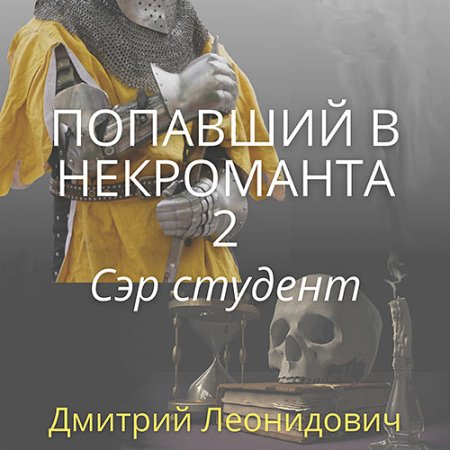 ПОПАВШИЙ В НЕКРОМАНТА 2

Сэр студент

Дмитрий Леонидович